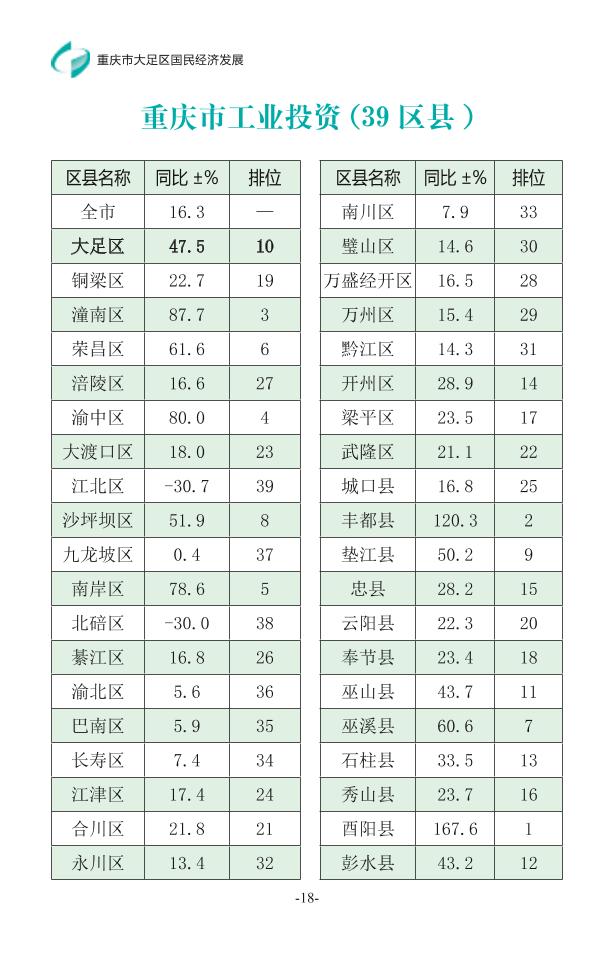 重庆市大足区国民经济发展

重庆市工业投资（39 区县 ）

| 区县名称 | 同比 ±% | 排位 |
|---|---|---|
| 全市 | 16.3 | — |
| 大足区 | 47.5 | 10 |
| 铜梁区 | 22.7 | 19 |
| 潼南区 | 87.7 | 3 |
| 荣昌区 | 61.6 | 6 |
| 涪陵区 | 16.6 | 27 |
| 渝中区 | 80.0 | 4 |
| 大渡口区 | 18.0 | 23 |
| 江北区 | -30.7 | 39 |
| 沙坪坝区 | 51.9 | 8 |
| 九龙坡区 | 0.4 | 37 |
| 南岸区 | 78.6 | 5 |
| 北碚区 | -30.0 | 38 |
| 綦江区 | 16.8 | 26 |
| 渝北区 | 5.6 | 36 |
| 巴南区 | 5.9 | 35 |
| 长寿区 | 7.4 | 34 |
| 江津区 | 17.4 | 24 |
| 合川区 | 21.8 | 21 |
| 永川区 | 13.4 | 32 |

| 区县名称 | 同比 ±% | 排位 |
|---|---|---|
| 南川区 | 7.9 | 33 |
| 璧山区 | 14.6 | 30 |
| 万盛经开区 | 16.5 | 28 |
| 万州区 | 15.4 | 29 |
| 黔江区 | 14.3 | 31 |
| 开州区 | 28.9 | 14 |
| 梁平区 | 23.5 | 17 |
| 武隆区 | 21.1 | 22 |
| 城口县 | 16.8 | 25 |
| 丰都县 | 120.3 | 2 |
| 垫江县 | 50.2 | 9 |
| 忠县 | 28.2 | 15 |
| 云阳县 | 22.3 | 20 |
| 奉节县 | 23.4 | 18 |
| 巫山县 | 43.7 | 11 |
| 巫溪县 | 60.6 | 7 |
| 石柱县 | 33.5 | 13 |
| 秀山县 | 23.7 | 16 |
| 酉阳县 | 167.6 | 1 |
| 彭水县 | 43.2 | 12 |

-18-